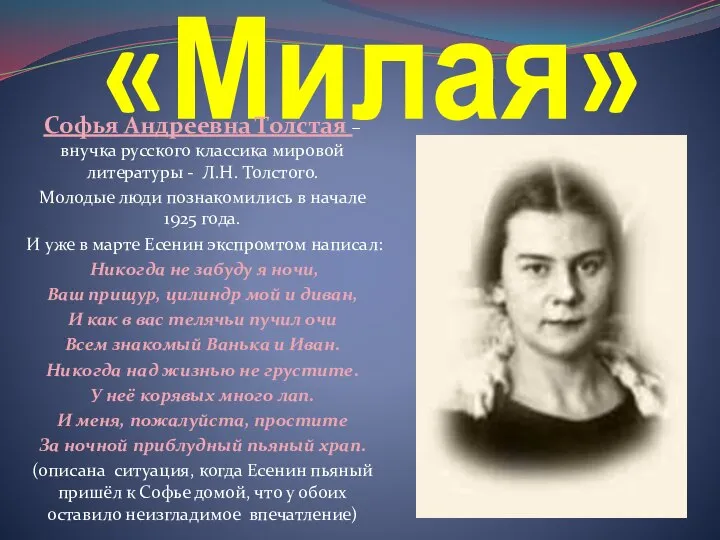 «Милая»

Софья Андреевна Толстая – внучка русского классика мировой литературы - Л.Н. Толстого.

Молодые люди познакомились в начале 1925 года.

И уже в марте Есенин экспромтом написал:

Никогда не забуду я ночи,
Ваш прищур, цилиндр мой и диван,
И как в вас телячьи пучил очи
Всем знакомый Ванька и Иван.
Никогда над жизнью не грустите.
У неё корявых много лап.
И меня, пожалуйста, простите
За ночной приблудный пьяный храп.

(описана ситуация, когда Есенин пьяный пришёл к Софье домой, что у обоих оставило неизгладимое впечатление)